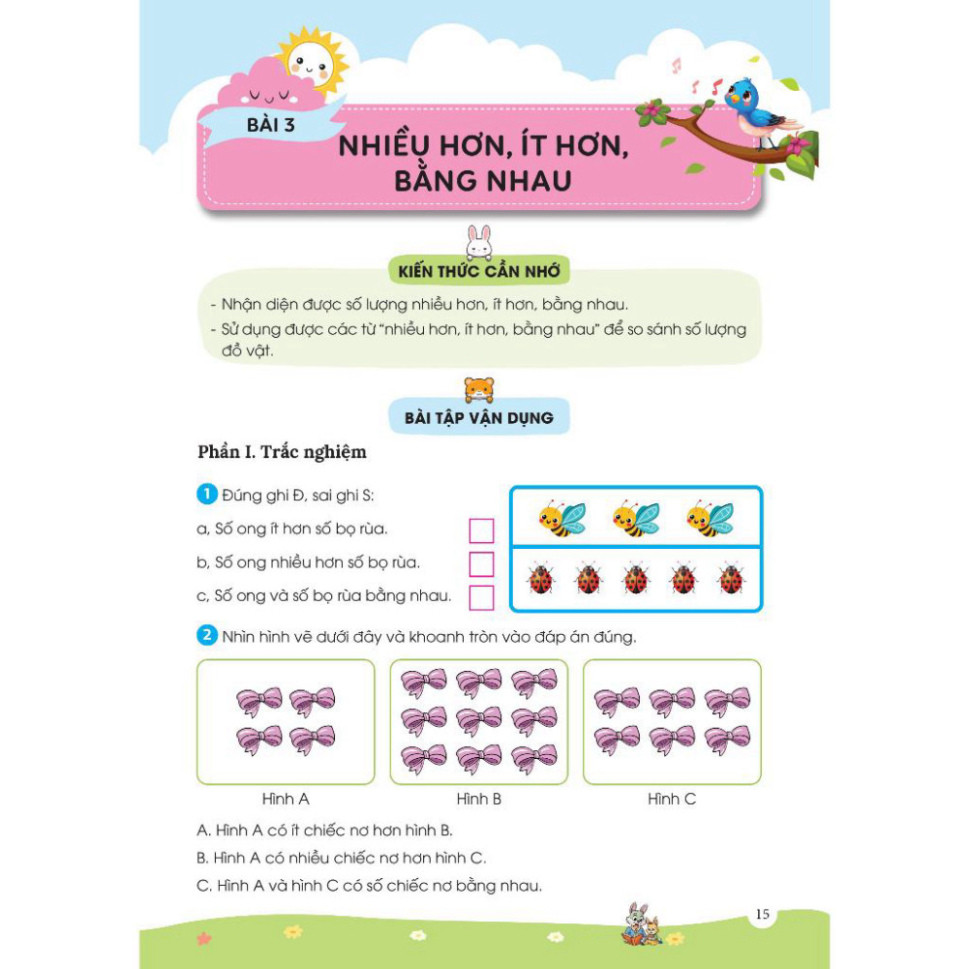 BÀI 3

NHIỀU HƠN, ÍT HƠN, BẰNG NHAU

KIẾN THỨC CẦN NHỚ

- Nhận diện được số lượng nhiều hơn, ít hơn, bằng nhau.
- Sử dụng được các từ "nhiều hơn, ít hơn, bằng nhau" để so sánh số lượng đồ vật.

BÀI TẬP VẬN DỤNG

Phần I. Trắc nghiệm

1 Đúng ghi Đ, sai ghi S:

a, Số ong ít hơn số bọ rùa. ☐

b, Số ong nhiều hơn số bọ rùa. ☐

c, Số ong và số bọ rùa bằng nhau. ☐

2 Nhìn hình vẽ dưới đây và khoanh tròn vào đáp án đúng.

Hình A

Hình B

Hình C

A. Hình A có ít chiếc nơ hơn hình B.

B. Hình A có nhiều chiếc nơ hơn hình C.

C. Hình A và hình C có số chiếc nơ bằng nhau.

15